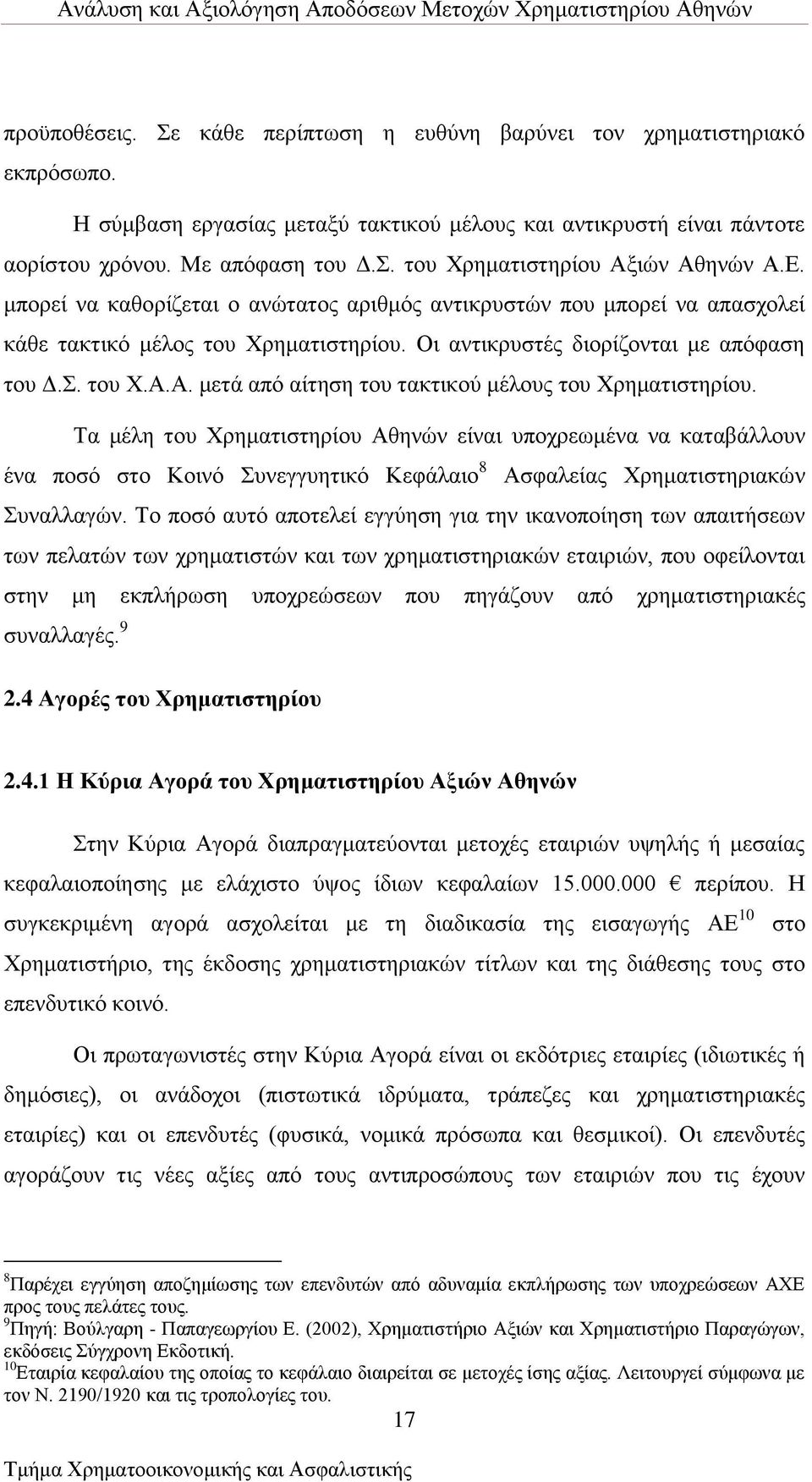 Ανάλυση και Αξιολόγηση Αποδόσεων Μετοχών Χρηματιστηρίου Αθηνών

προϋποθέσεις. Σε κάθε περίπτωση η ευθύνη βαρύνει τον χρηματιστηριακό εκπρόσωπο.

Η σύμβαση εργασίας μεταξύ τακτικού μέλους και αντικρυστή είναι πάντοτε αορίστου χρόνου. Με απόφαση του Δ.Σ. του Χρηματιστηρίου Αξιών Αθηνών Α.Ε. μπορεί να καθορίζεται ο ανώτατος αριθμός αντικρυστών που μπορεί να απασχολεί κάθε τακτικό μέλος του Χρηματιστηρίου. Οι αντικρυστές διορίζονται με απόφαση του Δ.Σ. του Χ.Α.Α. μετά από αίτηση του τακτικού μέλους του Χρηματιστηρίου.

Τα μέλη του Χρηματιστηρίου Αθηνών είναι υποχρεωμένα να καταβάλλουν ένα ποσό στο Κοινό Συνεγγυητικό Κεφάλαιο$^{8}$ Ασφαλείας Χρηματιστηριακών Συναλλαγών. Το ποσό αυτό αποτελεί εγγύηση για την ικανοποίηση των απαιτήσεων των πελατών των χρηματιστών και των χρηματιστηριακών εταιριών, που οφείλονται στην μη εκπλήρωση υποχρεώσεων που πηγάζουν από χρηματιστηριακές συναλλαγές.$^{9}$

2.4 Αγορές του Χρηματιστηρίου

2.4.1 Η Κύρια Αγορά του Χρηματιστηρίου Αξιών Αθηνών

Στην Κύρια Αγορά διαπραγματεύονται μετοχές εταιριών υψηλής ή μεσαίας κεφαλαιοποίησης με ελάχιστο ύψος ίδιων κεφαλαίων 15.000.000 € περίπου. Η συγκεκριμένη αγορά ασχολείται με τη διαδικασία της εισαγωγής ΑΕ$^{10}$ στο Χρηματιστήριο, της έκδοσης χρηματιστηριακών τίτλων και της διάθεσης τους στο επενδυτικό κοινό.

Οι πρωταγωνιστές στην Κύρια Αγορά είναι οι εκδότριες εταιρίες (ιδιωτικές ή δημόσιες), οι ανάδοχοι (πιστωτικά ιδρύματα, τράπεζες και χρηματιστηριακές εταιρίες) και οι επενδυτές (φυσικά, νομικά πρόσωπα και θεσμικοί). Οι επενδυτές αγοράζουν τις νέες αξίες από τους αντιπροσώπους των εταιριών που τις έχουν

$^{8}$Παρέχει εγγύηση αποζημίωσης των επενδυτών από αδυναμία εκπλήρωσης των υποχρεώσεων ΑΧΕ προς τους πελάτες τους.
$^{9}$Πηγή: Βούλγαρη - Παπαγεωργίου Ε. (2002), Χρηματιστήριο Αξιών και Χρηματιστήριο Παραγώγων, εκδόσεις Σύγχρονη Εκδοτική.
$^{10}$Εταιρία κεφαλαίου της οποίας το κεφάλαιο διαιρείται σε μετοχές ίσης αξίας. Λειτουργεί σύμφωνα με τον Ν. 2190/1920 και τις τροπολογίες του.

17

Τμήμα Χρηματοοικονομικής και Ασφαλιστικής